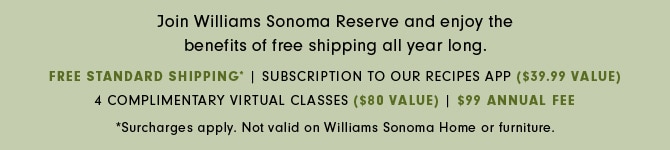 Join Williams Sonoma Reserve and enjoy the benefits of free shipping all year long.

FREE STANDARD SHIPPING* | SUBSCRIPTION TO OUR RECIPES APP ($39.99 VALUE)
4 COMPLIMENTARY VIRTUAL CLASSES ($80 VALUE) | $99 ANNUAL FEE

*Surcharges apply. Not valid on Williams Sonoma Home or furniture.